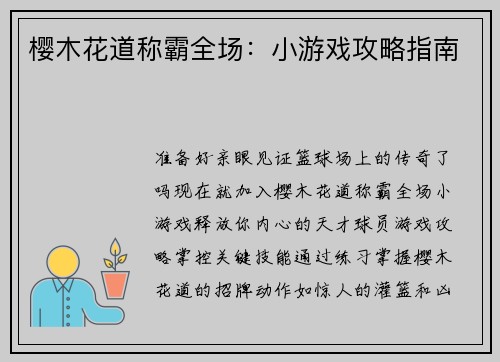 樱木花道称霸全场：小游戏攻略指南

准备好亲眼见证篮球场上的传奇了吗现在就加入樱木花道称霸全场小游戏释放你内心的天才球员游戏攻略掌控关键技能通过练习掌握樱木花道的招牌动作如惊人的灌篮和凶